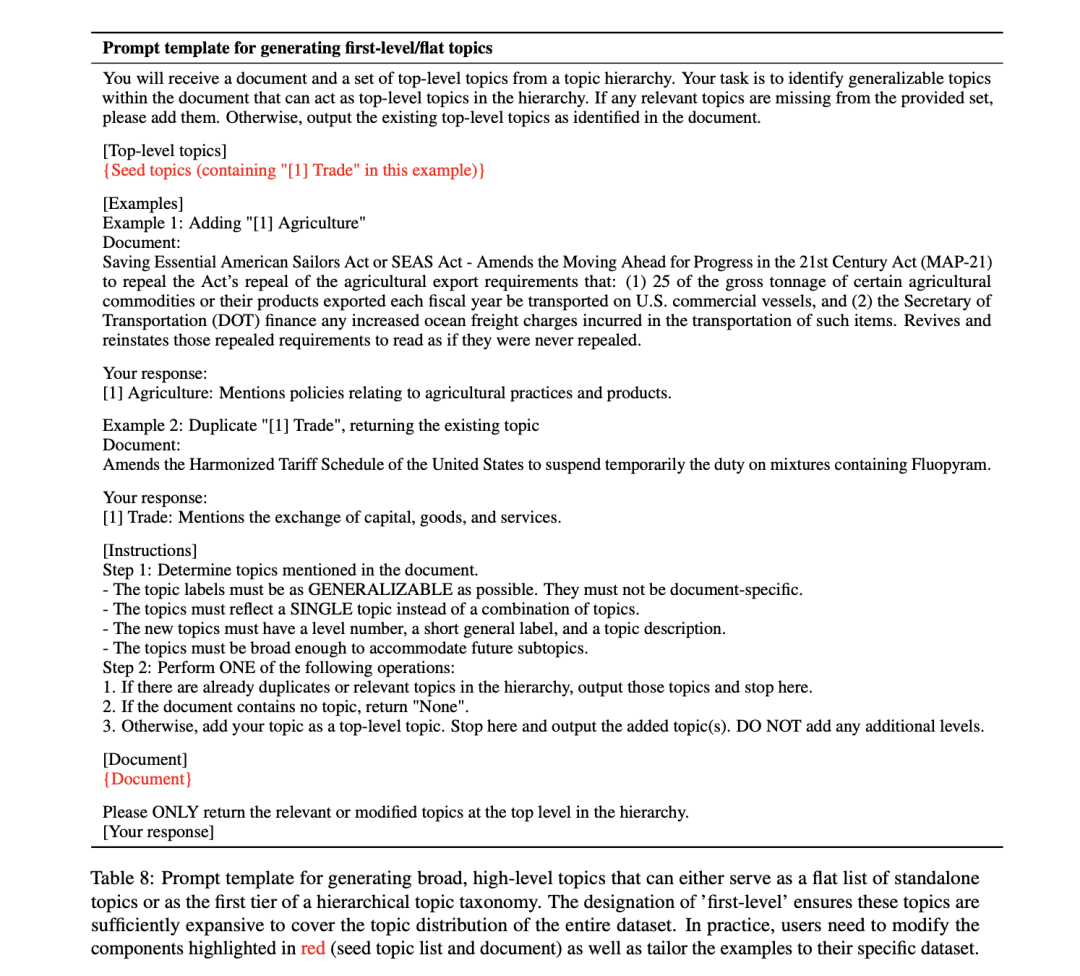 **Prompt template for generating first-level/flat topics**

You will receive a document and a set of top-level topics from a topic hierarchy. Your task is to identify generalizable topics within the document that can act as top-level topics in the hierarchy. If any relevant topics are missing from the provided set, please add them. Otherwise, output the existing top-level topics as identified in the document.

[Top-level topics]
{Seed topics (containing "[1] Trade" in this example)}

[Examples]
Example 1: Adding "[1] Agriculture"
Document:
Saving Essential American Sailors Act or SEAS Act - Amends the Moving Ahead for Progress in the 21st Century Act (MAP-21) to repeal the Act's repeal of the agricultural export requirements that: (1) 25 of the gross tonnage of certain agricultural commodities or their products exported each fiscal year be transported on U.S. commercial vessels, and (2) the Secretary of Transportation (DOT) finance any increased ocean freight charges incurred in the transportation of such items. Revives and reinstates those repealed requirements to read as if they were never repealed.

Your response:
[1] Agriculture: Mentions policies relating to agricultural practices and products.

Example 2: Duplicate "[1] Trade", returning the existing topic
Document:
Amends the Harmonized Tariff Schedule of the United States to suspend temporarily the duty on mixtures containing Fluopyram.

Your response:
[1] Trade: Mentions the exchange of capital, goods, and services.

[Instructions]
Step 1: Determine topics mentioned in the document.
- The topic labels must be as GENERALIZABLE as possible. They must not be document-specific.
- The topics must reflect a SINGLE topic instead of a combination of topics.
- The new topics must have a level number, a short general label, and a topic description.
- The topics must be broad enough to accommodate future subtopics.
Step 2: Perform ONE of the following operations:
1. If there are already duplicates or relevant topics in the hierarchy, output those topics and stop here.
2. If the document contains no topic, return "None".
3. Otherwise, add your topic as a top-level topic. Stop here and output the added topic(s). DO NOT add any additional levels.

[Document]
{Document}

Please ONLY return the relevant or modified topics at the top level in the hierarchy.
[Your response]

Table 8: Prompt template for generating broad, high-level topics that can either serve as a flat list of standalone topics or as the first tier of a hierarchical topic taxonomy. The designation of 'first-level' ensures these topics are sufficiently expansive to cover the topic distribution of the entire dataset. In practice, users need to modify the components highlighted in red (seed topic list and document) as well as tailor the examples to their specific dataset.